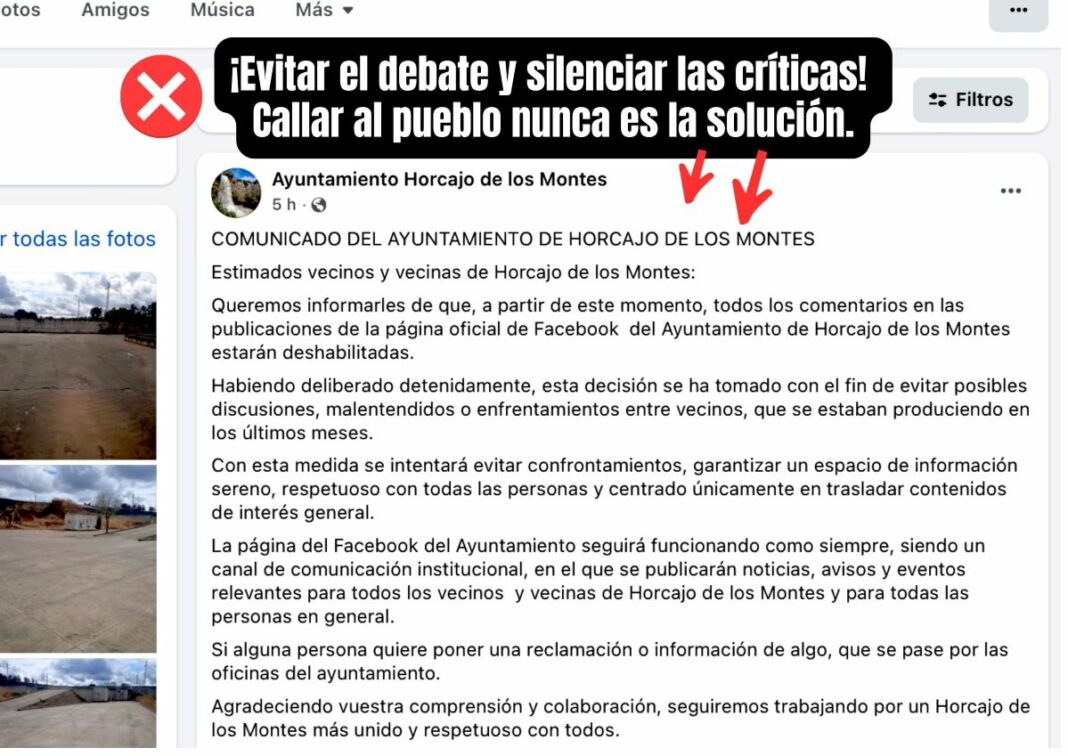 otos Amigos Música Más

¡Evitar el debate y silenciar las críticas! Callar al pueblo nunca es la solución.

Filtros

r todas las fotos

Ayuntamiento Horcajo de los Montes
5 h ·

COMUNICADO DEL AYUNTAMIENTO DE HORCAJO DE LOS MONTES

Estimados vecinos y vecinas de Horcajo de los Montes:

Queremos informarles de que, a partir de este momento, todos los comentarios en las publicaciones de la página oficial de Facebook del Ayuntamiento de Horcajo de los Montes estarán deshabilitadas.

Habiendo deliberado detenidamente, esta decisión se ha tomado con el fin de evitar posibles discusiones, malentendidos o enfrentamientos entre vecinos, que se estaban produciendo en los últimos meses.

Con esta medida se intentará evitar confrontamientos, garantizar un espacio de información sereno, respetuoso con todas las personas y centrado únicamente en trasladar contenidos de interés general.

La página del Facebook del Ayuntamiento seguirá funcionando como siempre, siendo un canal de comunicación institucional, en el que se publicarán noticias, avisos y eventos relevantes para todos los vecinos y vecinas de Horcajo de los Montes y para todas las personas en general.

Si alguna persona quiere poner una reclamación o información de algo, que se pase por las oficinas del ayuntamiento.

Agradeciendo vuestra comprensión y colaboración, seguiremos trabajando por un Horcajo de los Montes más unido y respetuoso con todos.